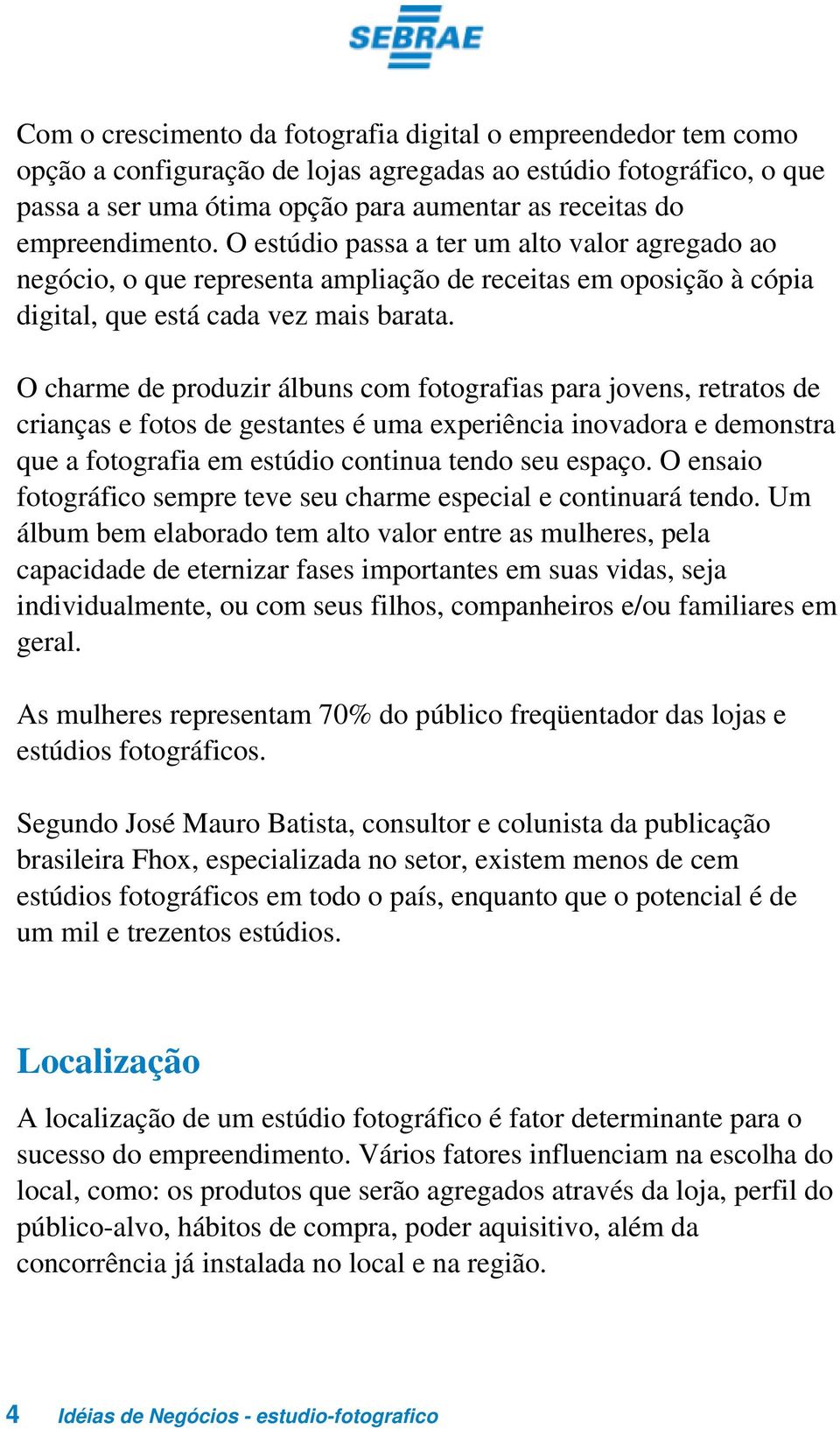 SEBRAE

Com o crescimento da fotografia digital o empreendedor tem como opção a configuração de lojas agregadas ao estúdio fotográfico, o que passa a ser uma ótima opção para aumentar as receitas do empreendimento. O estúdio passa a ter um alto valor agregado ao negócio, o que representa ampliação de receitas em oposição à cópia digital, que está cada vez mais barata.

O charme de produzir álbuns com fotografias para jovens, retratos de crianças e fotos de gestantes é uma experiência inovadora e demonstra que a fotografia em estúdio continua tendo seu espaço. O ensaio fotográfico sempre teve seu charme especial e continuará tendo. Um álbum bem elaborado tem alto valor entre as mulheres, pela capacidade de eternizar fases importantes em suas vidas, seja individualmente, ou com seus filhos, companheiros e/ou familiares em geral.

As mulheres representam 70% do público freqüentador das lojas e estúdios fotográficos.

Segundo José Mauro Batista, consultor e colunista da publicação brasileira Fhox, especializada no setor, existem menos de cem estúdios fotográficos em todo o país, enquanto que o potencial é de um mil e trezentos estúdios.

Localização

A localização de um estúdio fotográfico é fator determinante para o sucesso do empreendimento. Vários fatores influenciam na escolha do local, como: os produtos que serão agregados através da loja, perfil do público-alvo, hábitos de compra, poder aquisitivo, além da concorrência já instalada no local e na região.

4 Idéias de Negócios - estudio-fotografico